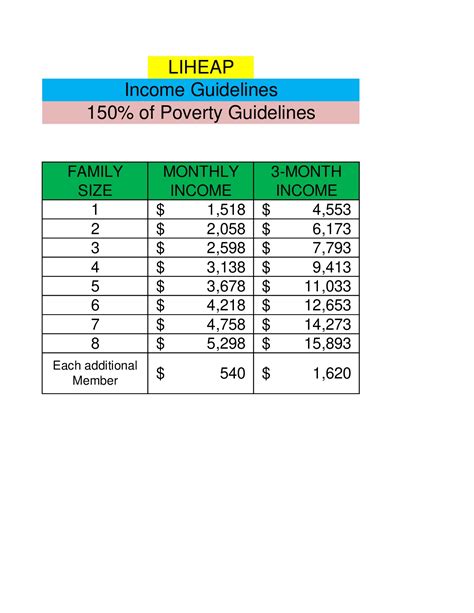 LIHEAP

Income Guidelines

150% of Poverty Guidelines

| FAMILY SIZE | MONTHLY INCOME | 3-MONTH INCOME |
|---|---|---|
| 1 | \$ 1,518 | \$ 4,553 |
| 2 | \$ 2,058 | \$ 6,173 |
| 3 | \$ 2,598 | \$ 7,793 |
| 4 | \$ 3,138 | \$ 9,413 |
| 5 | \$ 3,678 | \$ 11,033 |
| 6 | \$ 4,218 | \$ 12,653 |
| 7 | \$ 4,758 | \$ 14,273 |
| 8 | \$ 5,298 | \$ 15,893 |
| Each additional Member | \$ 540 | \$ 1,620 |